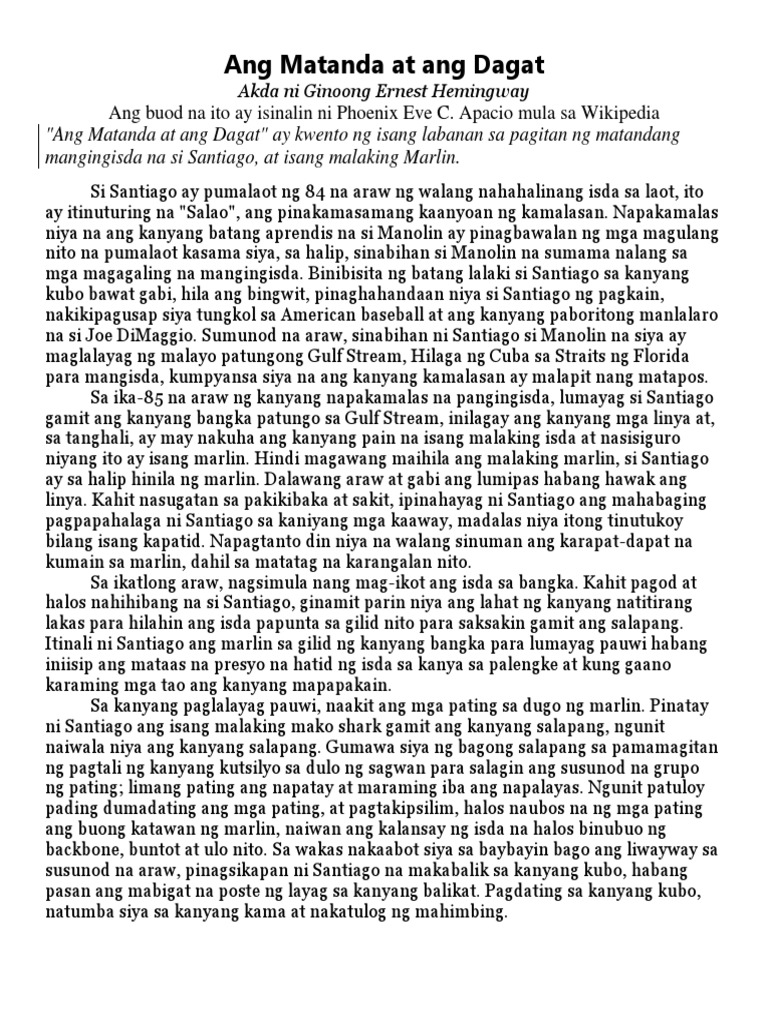 Ang Matanda at ang Dagat

Akda ni Ginoong Ernest Hemingway

Ang buod na ito ay isinalin ni Phoenix Eve C. Apacio mula sa Wikipedia

"Ang Matanda at ang Dagat" ay kwento ng isang labanan sa pagitan ng matandang mangingisda na si Santiago, at isang malaking Marlin.

Si Santiago ay pumalaot ng 84 na araw ng walang nahahalinang isda sa laot, ito ay itinuturing na "Salao", ang pinakamasamang kaanyoan ng kamalasan. Napakamalas niya na ang kanyang batang aprendis na si Manolin ay pinagbawalan ng mga magulang nito na pumalaot kasama siya, sa halip, sinabihan si Manolin na sumama nalang sa mga magagaling na mangingisda. Binibisita ng batang lalaki si Santiago sa kanyang kubo bawat gabi, hila ang bingwit, pinaghahandaan niya si Santiago ng pagkain, nakikipagusap siya tungkol sa American baseball at ang kanyang paboritong manlalaro na si Joe DiMaggio. Sumunod na araw, sinabihan ni Santiago si Manolin na siya ay maglalayag ng malayo patungong Gulf Stream, Hilaga ng Cuba sa Straits ng Florida para mangisda, kumpyansa siya na ang kanyang kamalasan ay malapit nang matapos.

Sa ika-85 na araw ng kanyang napakamalas na pangingisda, lumayag si Santiago gamit ang kanyang bangka patungo sa Gulf Stream, inilagay ang kanyang mga linya at, sa tanghali, ay may nakuha ang kanyang pain na isang malaking isda at nasisiguro niyang ito ay isang marlin. Hindi magawang maihila ang malaking marlin, si Santiago ay sa halip hinila ng marlin. Dalawang araw at gabi ang lumipas habang hawak ang linya. Kahit nasugatan sa pakikibaka at sakit, ipinahayag ni Santiago ang mahabaging pagpapahalaga ni Santiago sa kaniyang mga kaaway, madalas niya itong tinutukoy bilang isang kapatid. Napagtanto din niya na walang sinuman ang karapat-dapat na kumain sa marlin, dahil sa matatag na karangalan nito.

Sa ikatlong araw, nagsimula nang mag-ikot ang isda sa bangka. Kahit pagod at halos nahihibang na si Santiago, ginamit parin niya ang lahat ng kanyang natitirang lakas para hilahin ang isda papunta sa gilid nito para saksakin gamit ang salapang. Itinali ni Santiago ang marlin sa gilid ng kanyang bangka para lumayag pauwi habang iniisip ang mataas na presyo na hatid ng isda sa kanya sa palengke at kung gaano karaming mga tao ang kanyang mapapakain.

Sa kanyang paglalayag pauwi, naakit ang mga pating sa dugo ng marlin. Pinatay ni Santiago ang isang malaking mako shark gamit ang kanyang salapang, ngunit naiwala niya ang kanyang salapang. Gumawa siya ng bagong salapang sa pamamagitan ng pagtali ng kanyang kutsilyo sa dulo ng sagwan para salagin ang susunod na grupo ng pating; limang pating ang napatay at maraming iba ang napalayas. Ngunit patuloy pading dumadating ang mga pating, at pagtakipsilim, halos naubos na ng mga pating ang buong katawan ng marlin, naiwan ang kalansay ng isda na halos binubuo ng backbone, buntot at ulo nito. Sa wakas nakaabot siya sa baybayin bago ang liwayway sa susunod na araw, pinagsikapan ni Santiago na makabalik sa kanyang kubo, habang pasan ang mabigat na poste ng layag sa kanyang balikat. Pagdating sa kanyang kubo, natumba siya sa kanyang kama at nakatulog ng mahimbing.